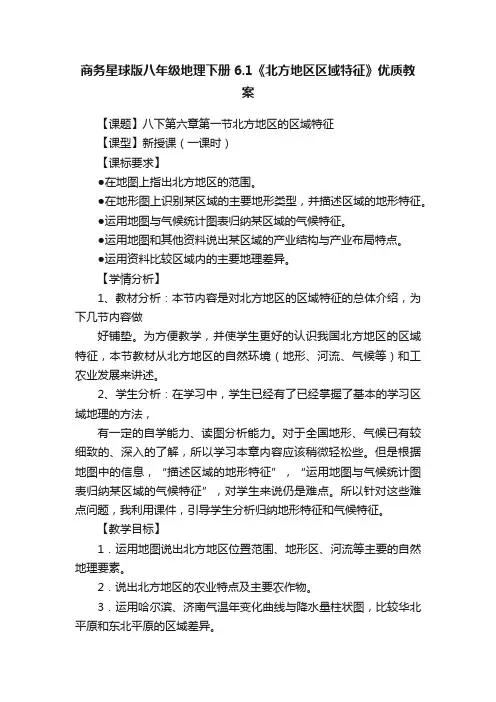 商务星球版八年级地理下册 6.1《北方地区区域特征》优质教案

【课题】八下第六章第一节北方地区的区域特征
【课型】新授课（一课时）
【课标要求】
●在地图上指出北方地区的范围。
●在地形图上识别某区域的主要地形类型，并描述区域的地形特征。
●运用地图与气候统计图表归纳某区域的气候特征。
●运用地图和其他资料说出某区域的产业结构与产业布局特点。
●运用资料比较区域内的主要地理差异。
【学情分析】
1、教材分析：本节内容是对北方地区的区域特征的总体介绍，为下几节内容做

好铺垫。为方便教学，并使学生更好的认识我国北方地区的区域特征，本节教材从北方地区的自然环境（地形、河流、气候等）和工农业发展来讲述。

2、学生分析：在学习中，学生已经有了已经掌握了基本的学习区域地理的方法，

有一定的自学能力、读图分析能力。对于全国地形、气候已有较细致的、深入的了解，所以学习本章内容应该稍微轻松些。但是根据地图中的信息，“描述区域的地形特征”，“运用地图与气候统计图表归纳某区域的气候特征”，对学生来说仍是难点。所以针对这些难点问题，我利用课件，引导学生分析归纳地形特征和气候特征。
【教学目标】
1．运用地图说出北方地区位置范围、地形区、河流等主要的自然地理要素。
2．说出北方地区的农业特点及主要农作物。
3．运用哈尔滨、济南气温年变化曲线与降水量柱状图，比较华北平原和东北平原的区域差异。